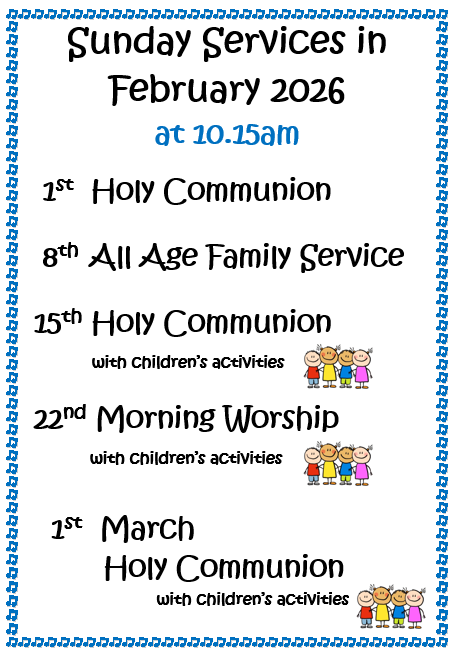 Sunday Services in February 2026

at 10.15am

1st Holy Communion

8th All Age Family Service

15th Holy Communion

with children's activities

22nd Morning Worship

with children's activities

1st March
Holy Communion

with children's activities